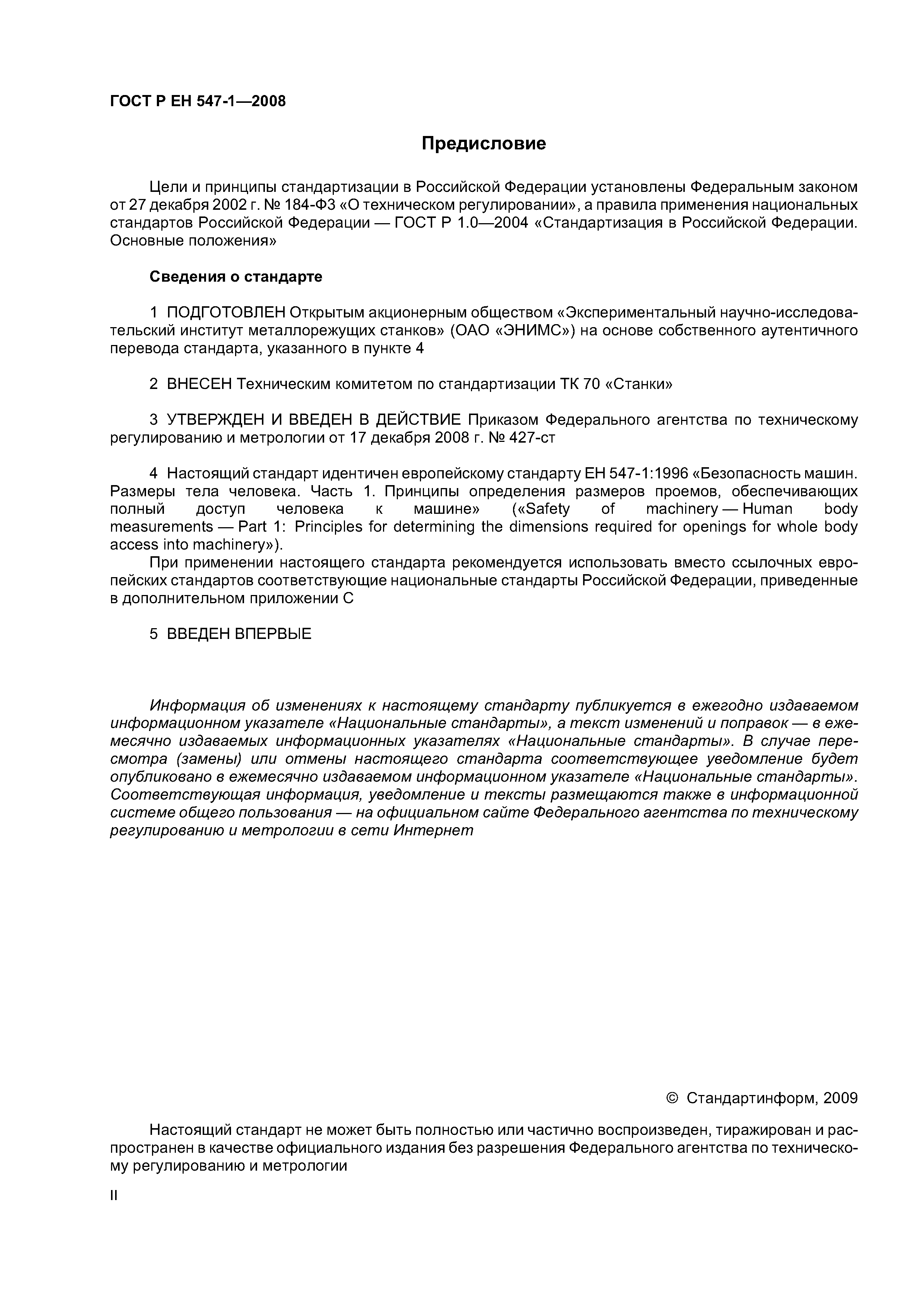 ГОСТ Р ЕН 547-1—2008

Предисловие

Цели и принципы стандартизации в Российской Федерации установлены Федеральным законом от 27 декабря 2002 г. № 184-ФЗ «О техническом регулировании», а правила применения национальных стандартов Российской Федерации — ГОСТ Р 1.0—2004 «Стандартизация в Российской Федерации. Основные положения»

Сведения о стандарте

1 ПОДГОТОВЛЕН Открытым акционерным обществом «Экспериментальный научно-исследовательский институт металлорежущих станков» (ОАО «ЭНИМС») на основе собственного аутентичного перевода стандарта, указанного в пункте 4

2 ВНЕСЕН Техническим комитетом по стандартизации ТК 70 «Станки»

3 УТВЕРЖДЕН И ВВЕДЕН В ДЕЙСТВИЕ Приказом Федерального агентства по техническому регулированию и метрологии от 17 декабря 2008 г. № 427-ст

4 Настоящий стандарт идентичен европейскому стандарту ЕН 547-1:1996 «Безопасность машин. Размеры тела человека. Часть 1. Принципы определения размеров проемов, обеспечивающих полный доступ человека к машине» («Safety of machinery — Human body measurements — Part 1: Principles for determining the dimensions required for openings for whole body access into machinery»).

При применении настоящего стандарта рекомендуется использовать вместо ссылочных европейских стандартов соответствующие национальные стандарты Российской Федерации, приведенные в дополнительном приложении С

5 ВВЕДЕН ВПЕРВЫЕ

Информация об изменениях к настоящему стандарту публикуется в ежегодно издаваемом информационном указателе «Национальные стандарты», а текст изменений и поправок — в ежемесячно издаваемых информационных указателях «Национальные стандарты». В случае пересмотра (замены) или отмены настоящего стандарта соответствующее уведомление будет опубликовано в ежемесячно издаваемом информационном указателе «Национальные стандарты». Соответствующая информация, уведомление и тексты размещаются также в информационной системе общего пользования — на официальном сайте Федерального агентства по техническому регулированию и метрологии в сети Интернет

© Стандартинформ, 2009

Настоящий стандарт не может быть полностью или частично воспроизведен, тиражирован и распространен в качестве официального издания без разрешения Федерального агентства по техническому регулированию и метрологии

II